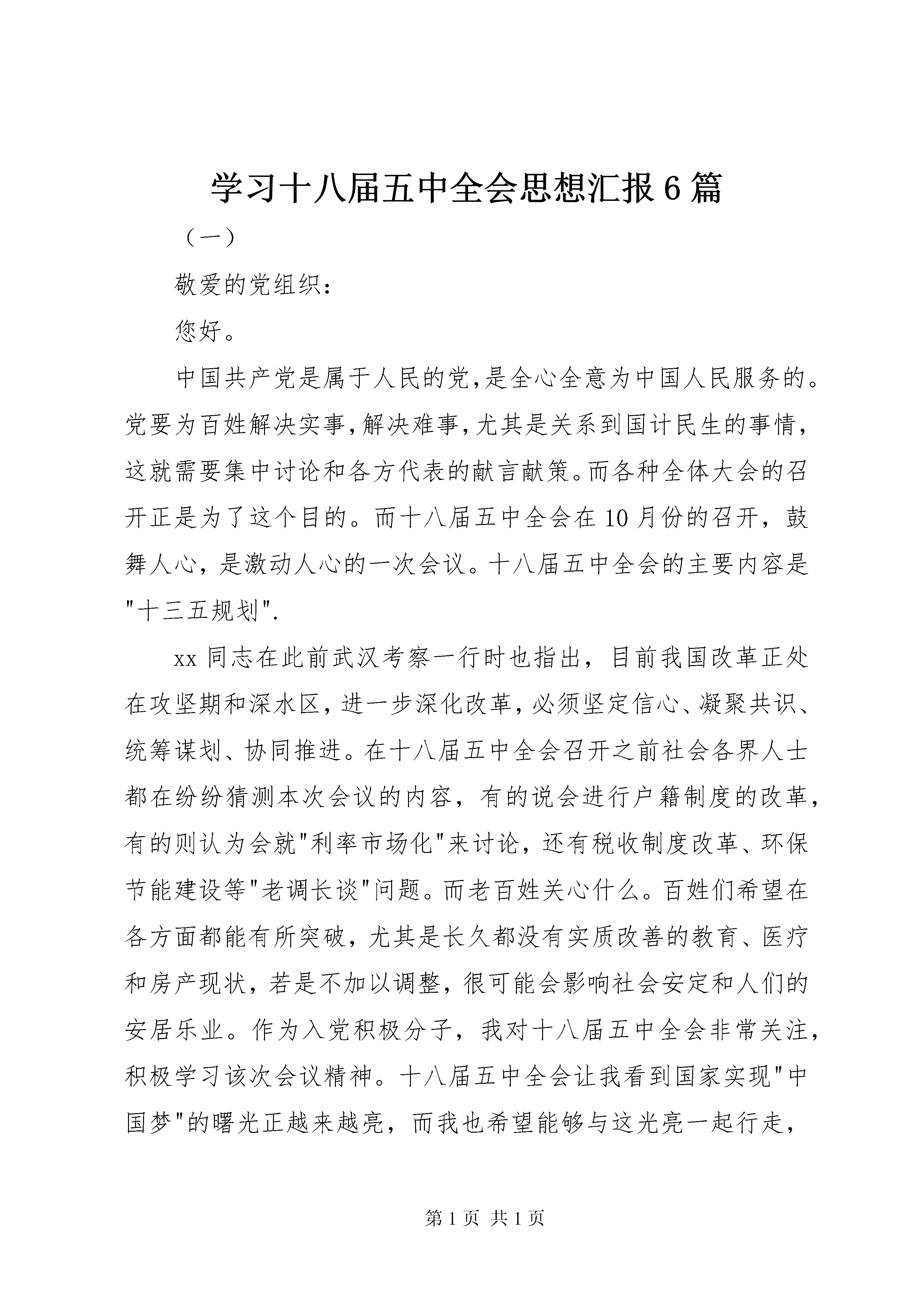 学习十八届五中全会思想汇报6篇

（一）

敬爱的党组织：

您好。

中国共产党是属于人民的党,是全心全意为中国人民服务的。党要为百姓解决实事,解决难事,尤其是关系到国计民生的事情，这就需要集中讨论和各方代表的献言献策。而各种全体大会的召开正是为了这个目的。而十八届五中全会在10月份的召开，鼓舞人心，是激动人心的一次会议。十八届五中全会的主要内容是"十三五规划".

xx同志在此前武汉考察一行时也指出，目前我国改革正处在攻坚期和深水区，进一步深化改革，必须坚定信心、凝聚共识、统筹谋划、协同推进。在十八届五中全会召开之前社会各界人士都在纷纷猜测本次会议的内容，有的说会进行户籍制度的改革，有的则认为会就"利率市场化"来讨论，还有税收制度改革、环保节能建设等"老调长谈"问题。而老百姓关心什么。百姓们希望在各方面都能有所突破，尤其是长久都没有实质改善的教育、医疗和房产现状，若是不加以调整，很可能会影响社会安定和人们的安居乐业。作为入党积极分子，我对十八届五中全会非常关注，积极学习该次会议精神。十八届五中全会让我看到国家实现"中国梦"的曙光正越来越亮，而我也希望能够与这光亮一起行走，

第1页 共1页